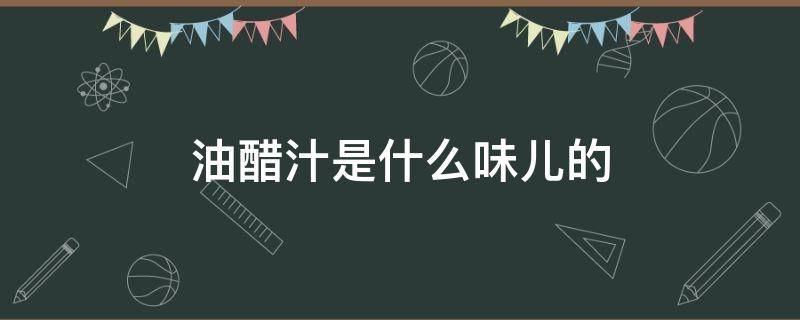 油醋汁是什么味儿的